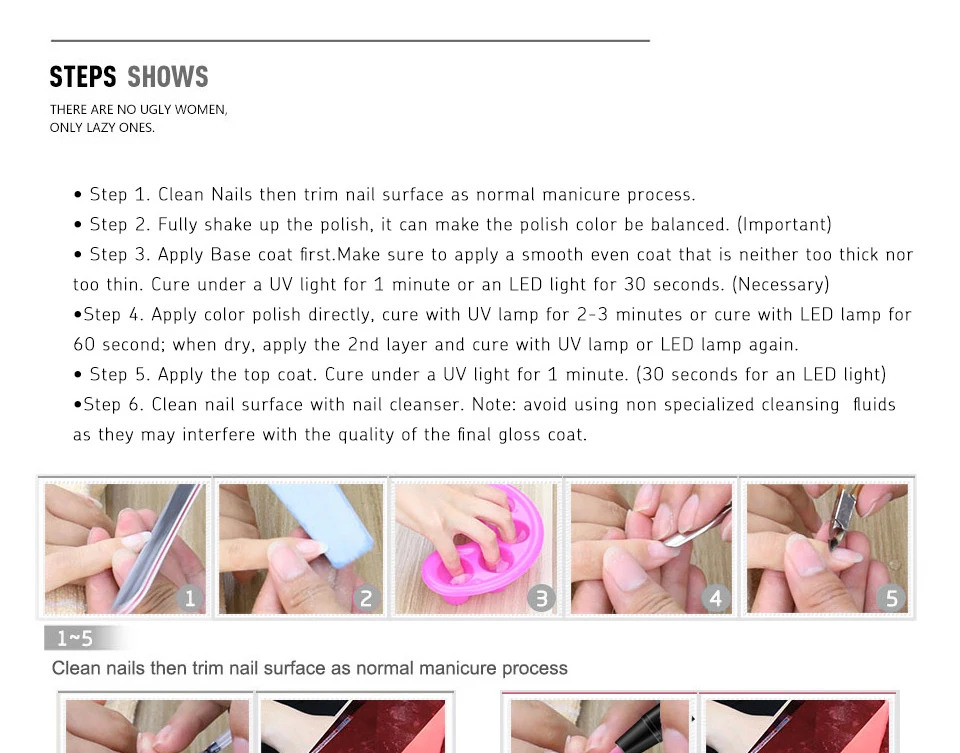 STEPS SHOWS

THERE ARE NO UGLY WOMEN, ONLY LAZY ONES.

• Step 1. Clean Nails then trim nail surface as normal manicure process.
• Step 2. Fully shake up the polish, it can make the polish color be balanced. (Important)
• Step 3. Apply Base coat first.Make sure to apply a smooth even coat that is neither too thick nor too thin. Cure under a UV light for 1 minute or an LED light for 30 seconds. (Necessary)
•Step 4. Apply color polish directly, cure with UV lamp for 2-3 minutes or cure with LED lamp for 60 second; when dry, apply the 2nd layer and cure with UV lamp or LED lamp again.
• Step 5. Apply the top coat. Cure under a UV light for 1 minute. (30 seconds for an LED light)
•Step 6. Clean nail surface with nail cleanser. Note: avoid using non specialized cleansing fluids as they may interfere with the quality of the final gloss coat.

1

2

3

4

5

1~5

Clean nails then trim nail surface as normal manicure process